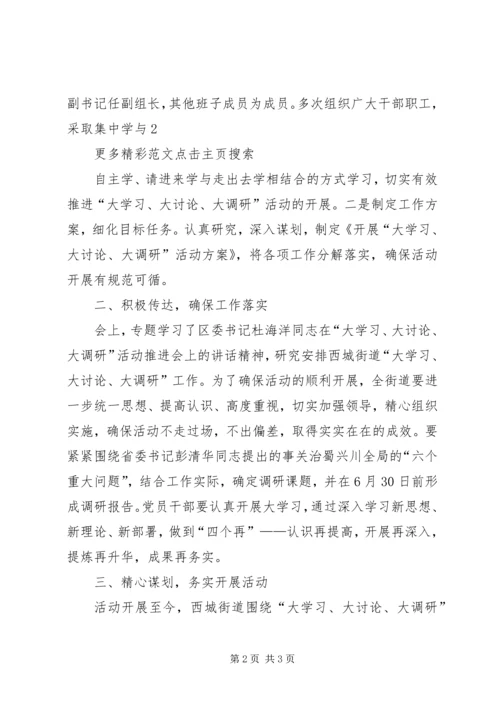 副书记任副组长，其他班子成员为成员。多次组织广大干部职工，采取集中学与2

更多精彩范文点击主页搜索

自主学、请进来学与走出去学相结合的方式学习，切实有效推进“大学习、大讨论、大调研”活动的开展。二是制定工作方案，细化目标任务。认真研究，深入谋划，制定《开展“大学习、大讨论、大调研”活动方案》，将各项工作分解落实，确保活动开展有规范可循。

二、积极传达，确保工作落实

会上，专题学习了区委书记杜海洋同志在“大学习、大讨论、大调研”活动推进会上的讲话精神，研究安排西城街道“大学习、大讨论、大调研”工作。为了确保活动的顺利开展，全街道要进一步统一思想、提高认识、高度重视，切实加强领导，精心组织实施，确保活动不走过场，不出偏差，取得实实在在的成效。要紧紧围绕省委书记彭清华同志提出的事关治蜀兴川全局的“六个重大问题”，结合工作实际，确定调研课题，并在6月30日前形成调研报告。党员干部要认真开展大学习，通过深入学习新思想、新理论、新部署，做到“四个再”——认识再提高，开展再深入，提炼再升华，成果再务实。

三、精心谋划，务实开展活动

活动开展至今，西城街道围绕“大学习、大讨论、大调研”

第2页 共3页